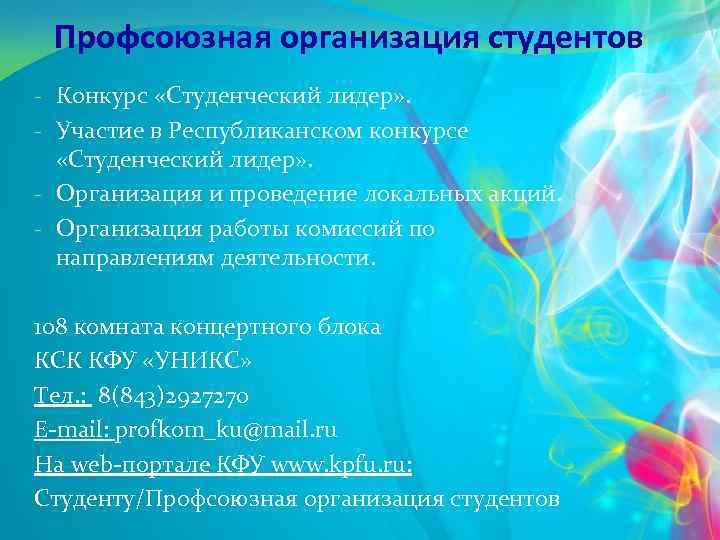 Профсоюзная организация студентов

- Конкурс «Студенческий лидер».
- Участие в Республиканском конкурсе «Студенческий лидер».
- Организация и проведение локальных акций.
- Организация работы комиссий по направлениям деятельности.

108 комната концертного блока
КСК КФУ «УНИКС»
Тел.: 8(843)2927270
E-mail: profkom_ku@mail.ru
На web-портале КФУ www.kpfu.ru:
Студенту/Профсоюзная организация студентов